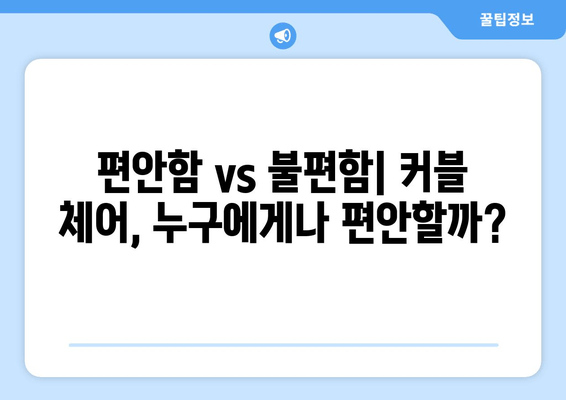 꿀팁정보

편안함 vs 불편함| 커블 체어, 누구에게나 편안할까?